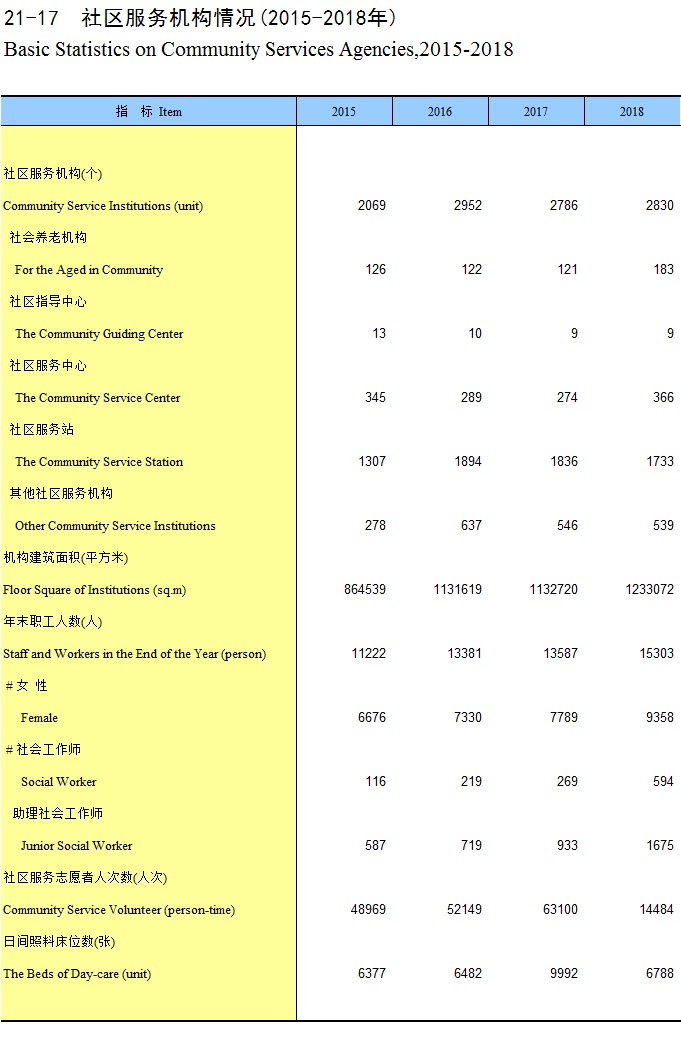 21-17 社区服务机构情况(2015-2018年)
Basic Statistics on Community Services Agencies,2015-2018

| 指 标 Item | 2015 | 2016 | 2017 | 2018 |
|---|---|---|---|---|
| 社区服务机构(个) | | | | |
| Community Service Institutions (unit) | 2069 | 2952 | 2786 | 2830 |
| 社会养老机构 | | | | |
| For the Aged in Community | 126 | 122 | 121 | 183 |
| 社区指导中心 | | | | |
| The Community Guiding Center | 13 | 10 | 9 | 9 |
| 社区服务中心 | | | | |
| The Community Service Center | 345 | 289 | 274 | 366 |
| 社区服务站 | | | | |
| The Community Service Station | 1307 | 1894 | 1836 | 1733 |
| 其他社区服务机构 | | | | |
| Other Community Service Institutions | 278 | 637 | 546 | 539 |
| 机构建筑面积(平方米) | | | | |
| Floor Square of Institutions (sq.m) | 864539 | 1131619 | 1132720 | 1233072 |
| 年末职工人数(人) | | | | |
| Staff and Workers in the End of the Year (person) | 11222 | 13381 | 13587 | 15303 |
| #女 性 | | | | |
| Female | 6676 | 7330 | 7789 | 9358 |
| #社会工作师 | | | | |
| Social Worker | 116 | 219 | 269 | 594 |
| 助理社会工作师 | | | | |
| Junior Social Worker | 587 | 719 | 933 | 1675 |
| 社区服务志愿者人次数(人次) | | | | |
| Community Service Volunteer (person-time) | 48969 | 52149 | 63100 | 14484 |
| 日间照料床位数(张) | | | | |
| The Beds of Day-care (unit) | 6377 | 6482 | 9992 | 6788 |